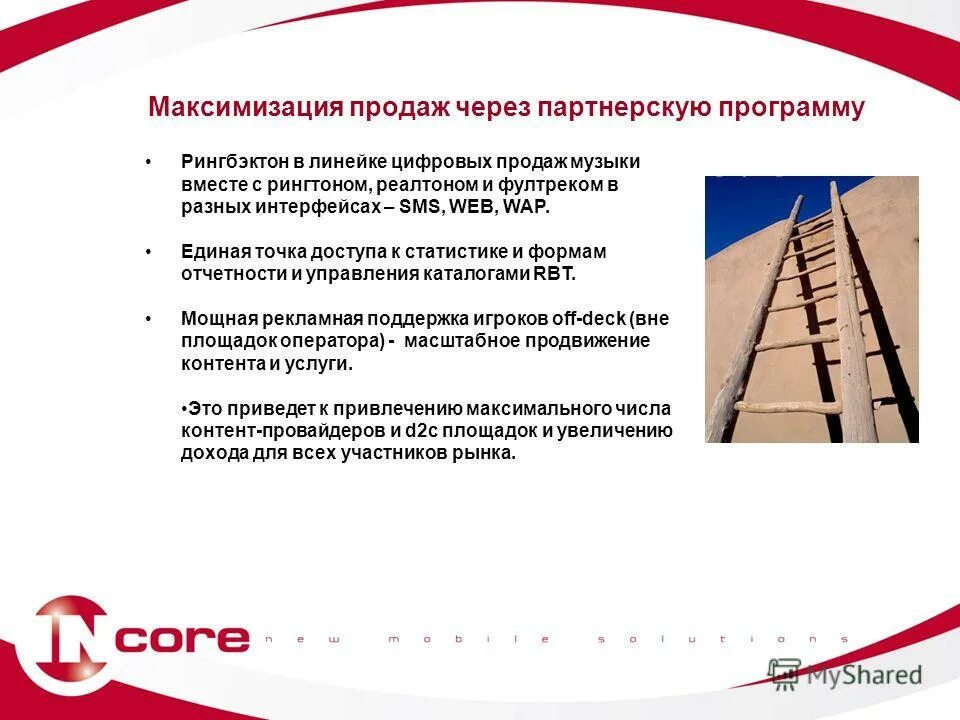 Максимизация продаж через партнерскую программу

• Рингбэктон в линейке цифровых продаж музыки вместе с рингтоном, реалтоном и фултреком в разных интерфейсах – SMS, WEB, WAP.

• Единая точка доступа к статистике и формам отчетности и управления каталогами RBT.

• Мощная рекламная поддержка игроков off-deck (вне площадок оператора) - масштабное продвижение контента и услуги.

•Это приведет к привлечению максимального числа контент-провайдеров и d2c площадок и увеличению дохода для всех участников рынка.

INcore new mobile solutions

MyShared